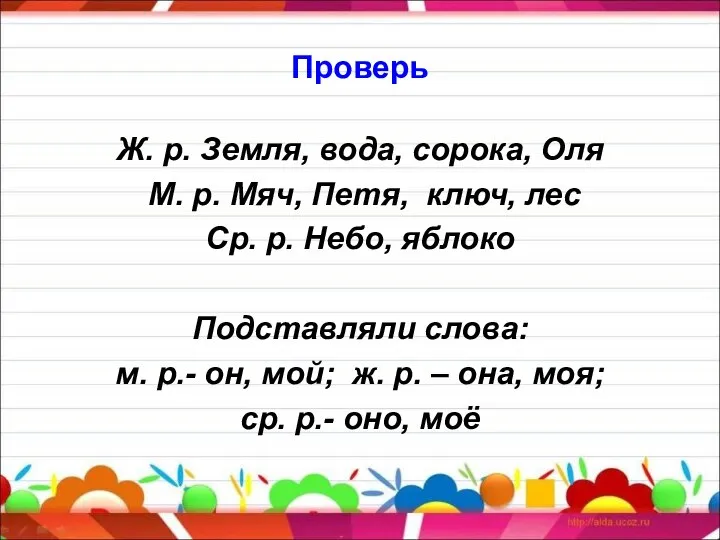 Проверь

Ж. р. Земля, вода, сорока, Оля
М. р. Мяч, Петя, ключ, лес
Ср. р. Небо, яблоко

Подставляли слова:
м. р.- он, мой; ж. р. – она, моя;
ср. р.- оно, моё

http://aida.ucoz.ru